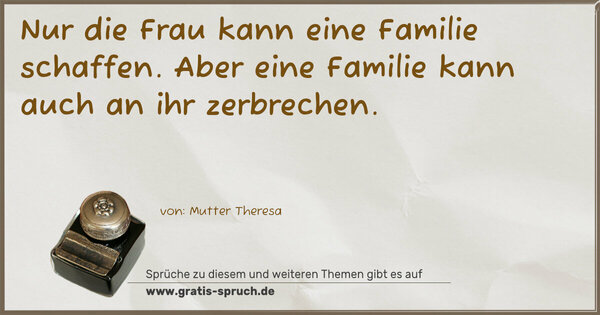 Nur die Frau kann eine Familie schaffen. Aber eine Familie kann auch an ihr zerbrechen.

von: Mutter Theresa

Sprüche zu diesem und weiteren Themen gibt es auf
www.gratis-spruch.de